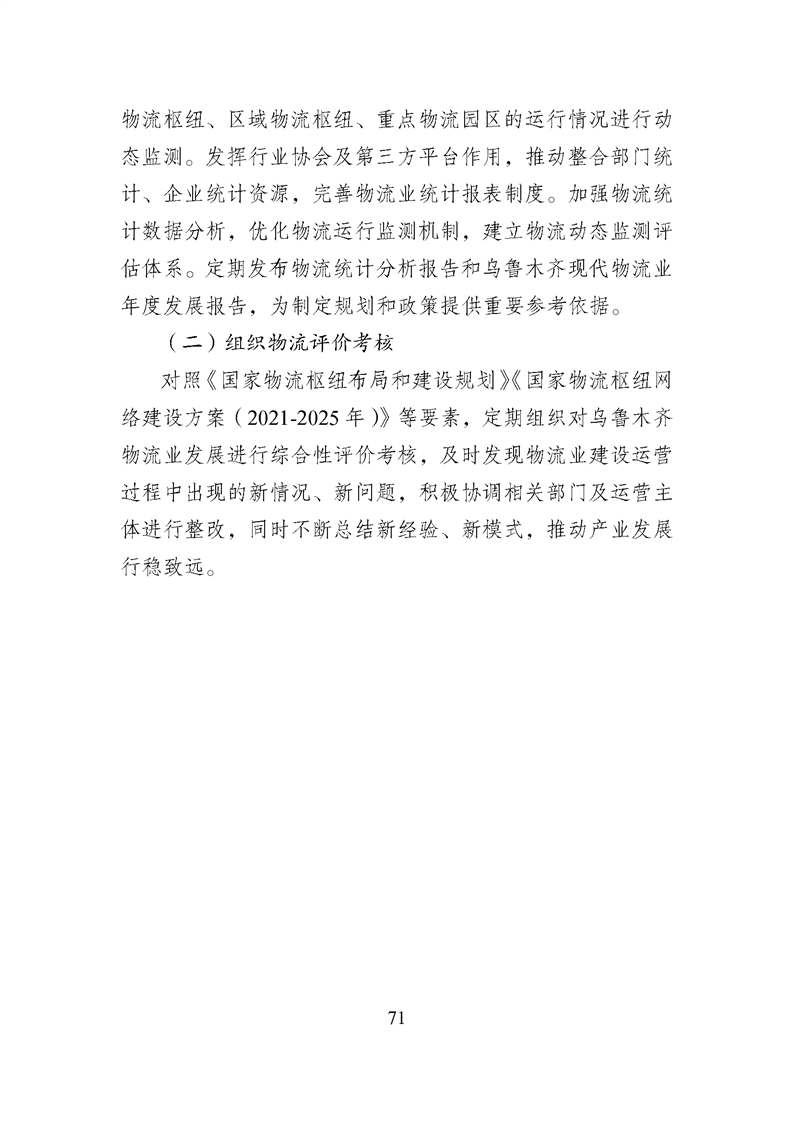 物流枢纽、区域物流枢纽、重点物流园区的运行情况进行动态监测。发挥行业协会及第三方平台作用，推动整合部门统计、企业统计资源，完善物流业统计报表制度。加强物流统计数据分析，优化物流运行监测机制，建立物流动态监测评估体系。定期发布物流统计分析报告和乌鲁木齐现代物流业年度发展报告，为制定规划和政策提供重要参考依据。

（二）组织物流评价考核

对照《国家物流枢纽布局和建设规划》《国家物流枢纽网络建设方案（2021-2025年）》等要素，定期组织对乌鲁木齐物流业发展进行综合性评价考核，及时发现物流业建设运营过程中出现的新情况、新问题，积极协调相关部门及运营主体进行整改，同时不断总结新经验、新模式，推动产业发展行稳致远。

71